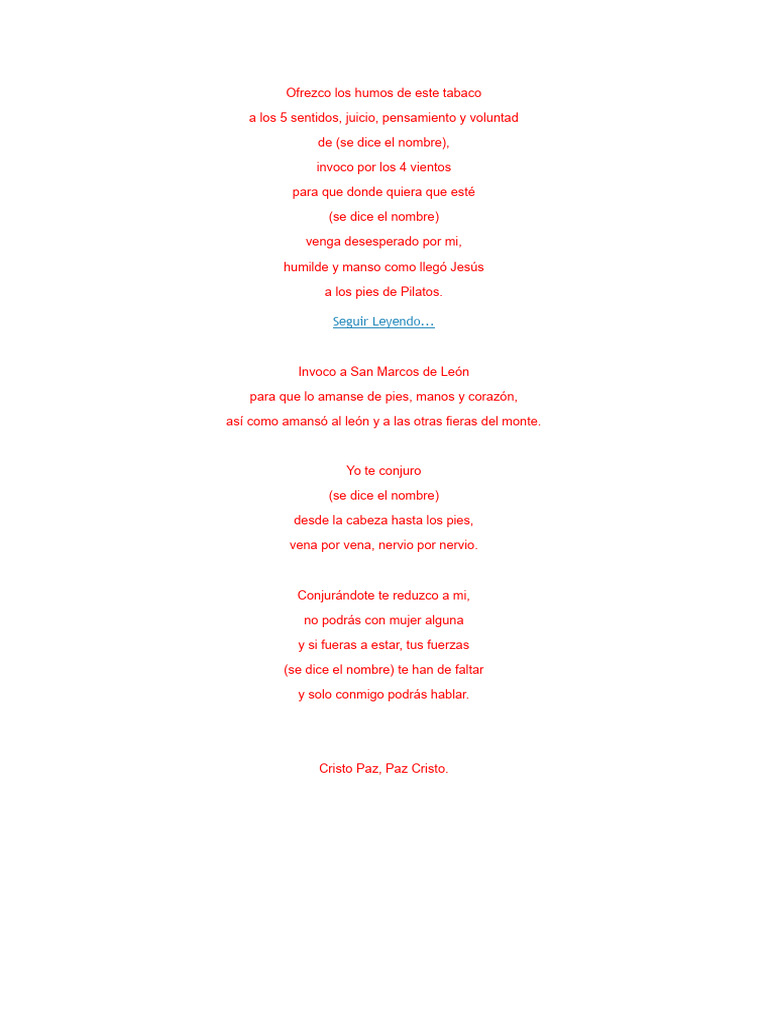 Ofrezco los humos de este tabaco
a los 5 sentidos, juicio, pensamiento y voluntad
de (se dice el nombre),
invoco por los 4 vientos
para que donde quiera que esté
(se dice el nombre)
venga desesperado por mi,
humilde y manso como llegó Jesús
a los pies de Pilatos.

Seguir Leyendo...

Invoco a San Marcos de León
para que lo amanse de pies, manos y corazón,
así como amansó al león y a las otras fieras del monte.

Yo te conjuro
(se dice el nombre)
desde la cabeza hasta los pies,
vena por vena, nervio por nervio.

Conjurándote te reduzco a mi,
no podrás con mujer alguna
y si fueras a estar, tus fuerzas
(se dice el nombre) te han de faltar
y solo conmigo podrás hablar.

Cristo Paz, Paz Cristo.